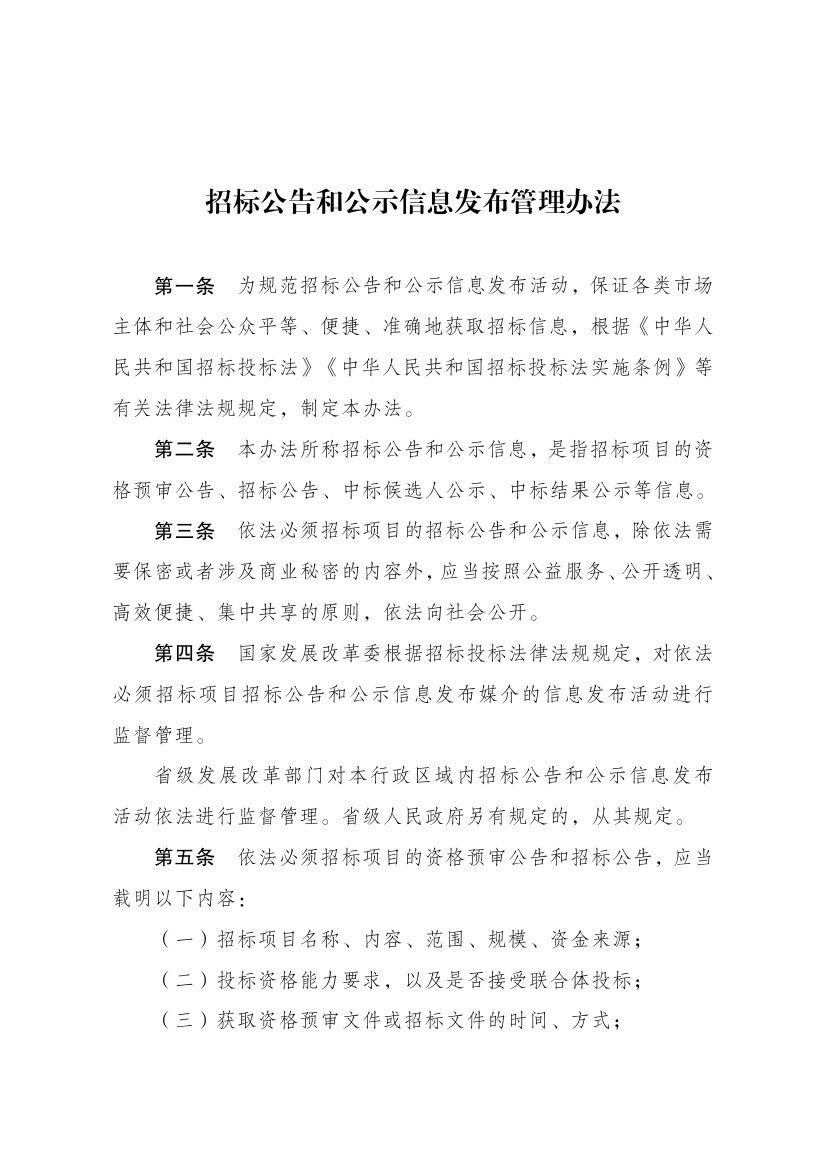 招标公告和公示信息发布管理办法

第一条　为规范招标公告和公示信息发布活动，保证各类市场主体和社会公众平等、便捷、准确地获取招标信息，根据《中华人民共和国招标投标法》《中华人民共和国招标投标法实施条例》等有关法律法规规定，制定本办法。

第二条　本办法所称招标公告和公示信息，是指招标项目的资格预审公告、招标公告、中标候选人公示、中标结果公示等信息。

第三条　依法必须招标项目的招标公告和公示信息，除依法需要保密或者涉及商业秘密的内容外，应当按照公益服务、公开透明、高效便捷、集中共享的原则，依法向社会公开。

第四条　国家发展改革委根据招标投标法律法规规定，对依法必须招标项目招标公告和公示信息发布媒介的信息发布活动进行监督管理。

省级发展改革部门对本行政区域内招标公告和公示信息发布活动依法进行监督管理。省级人民政府另有规定的，从其规定。

第五条　依法必须招标项目的资格预审公告和招标公告，应当载明以下内容：

（一）招标项目名称、内容、范围、规模、资金来源；

（二）投标资格能力要求，以及是否接受联合体投标；

（三）获取资格预审文件或招标文件的时间、方式；